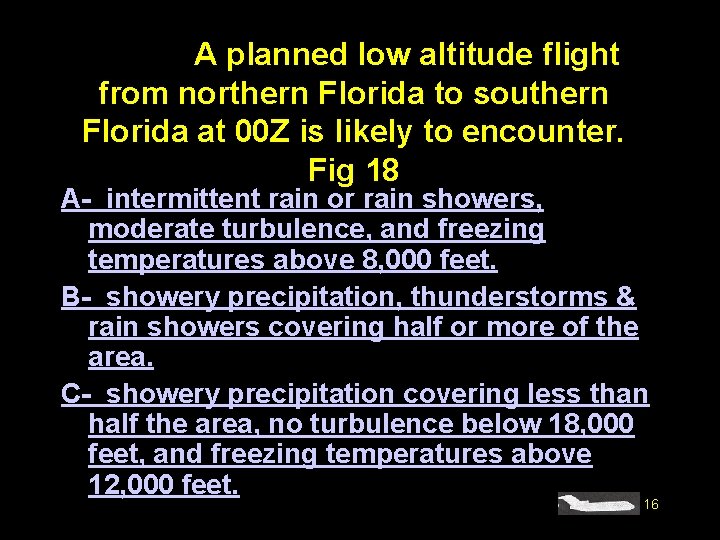 A planned low altitude flight from northern Florida to southern Florida at 00Z is likely to encounter. Fig 18

A- intermittent rain or rain showers, moderate turbulence, and freezing temperatures above 8,000 feet.

B- showery precipitation, thunderstorms & rain showers covering half or more of the area.

C- showery precipitation covering less than half the area, no turbulence below 18,000 feet, and freezing temperatures above 12,000 feet.

16